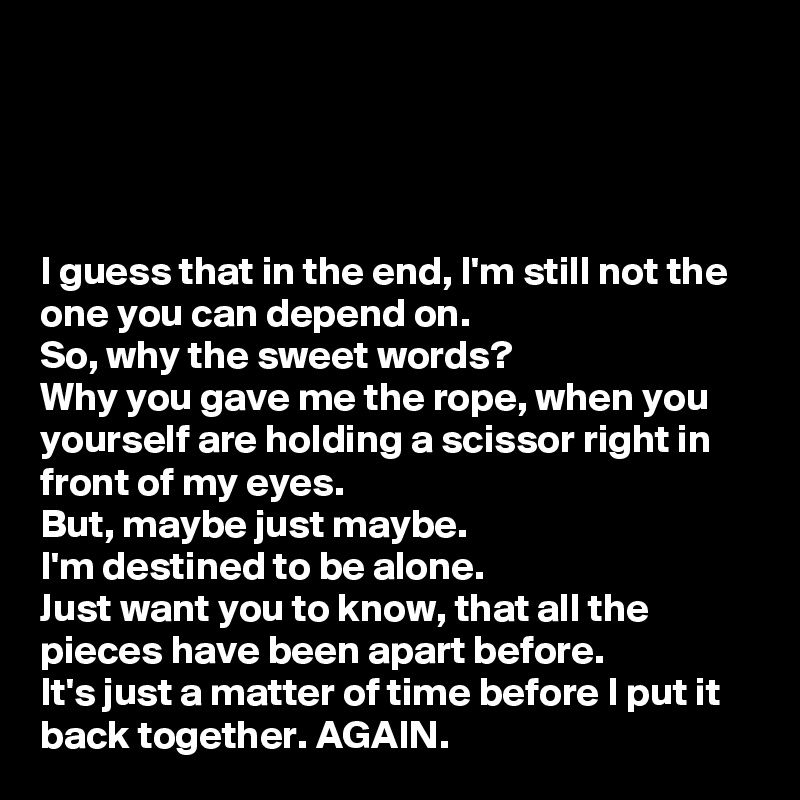 I guess that in the end, I'm still not the one you can depend on.
So, why the sweet words?
Why you gave me the rope, when you yourself are holding a scissor right in front of my eyes.
But, maybe just maybe.
I'm destined to be alone.
Just want you to know, that all the pieces have been apart before.
It's just a matter of time before I put it back together. AGAIN.